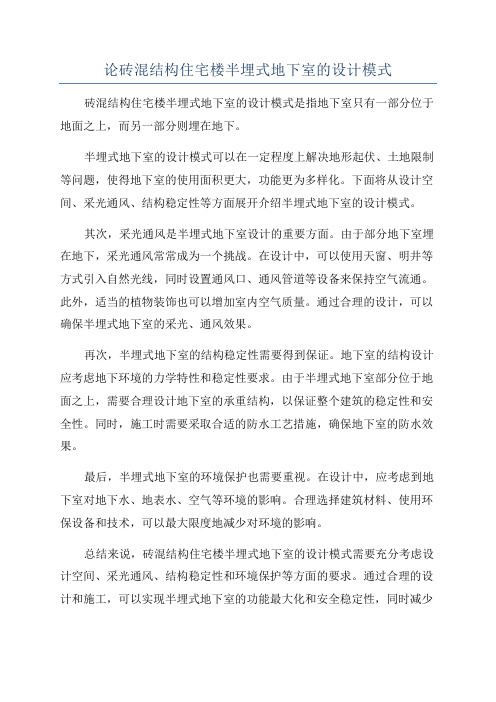 论砖混结构住宅楼半埋式地下室的设计模式

砖混结构住宅楼半埋式地下室的设计模式是指地下室只有一部分位于地面之上，而另一部分则埋在地下。

半埋式地下室的设计模式可以在一定程度上解决地形起伏、土地限制等问题，使得地下室的使用面积更大，功能更为多样化。下面将从设计空间、采光通风、结构稳定性等方面展开介绍半埋式地下室的设计模式。

其次，采光通风是半埋式地下室设计的重要方面。由于部分地下室埋在地下，采光通风常常成为一个挑战。在设计中，可以使用天窗、明井等方式引入自然光线，同时设置通风口、通风管道等设备来保持空气流通。此外，适当的植物装饰也可以增加室内空气质量。通过合理的设计，可以确保半埋式地下室的采光、通风效果。

再次，半埋式地下室的结构稳定性需要得到保证。地下室的结构设计应考虑地下环境的力学特性和稳定性要求。由于半埋式地下室部分位于地面之上，需要合理设计地下室的承重结构，以保证整个建筑的稳定性和安全性。同时，施工时需要采取合适的防水工艺措施，确保地下室的防水效果。

最后，半埋式地下室的环境保护也需要重视。在设计中，应考虑到地下室对地下水、地表水、空气等环境的影响。合理选择建筑材料、使用环保设备和技术，可以最大限度地减少对环境的影响。

总结来说，砖混结构住宅楼半埋式地下室的设计模式需要充分考虑设计空间、采光通风、结构稳定性和环境保护等方面的要求。通过合理的设计和施工，可以实现半埋式地下室的功能最大化和安全稳定性，同时减少